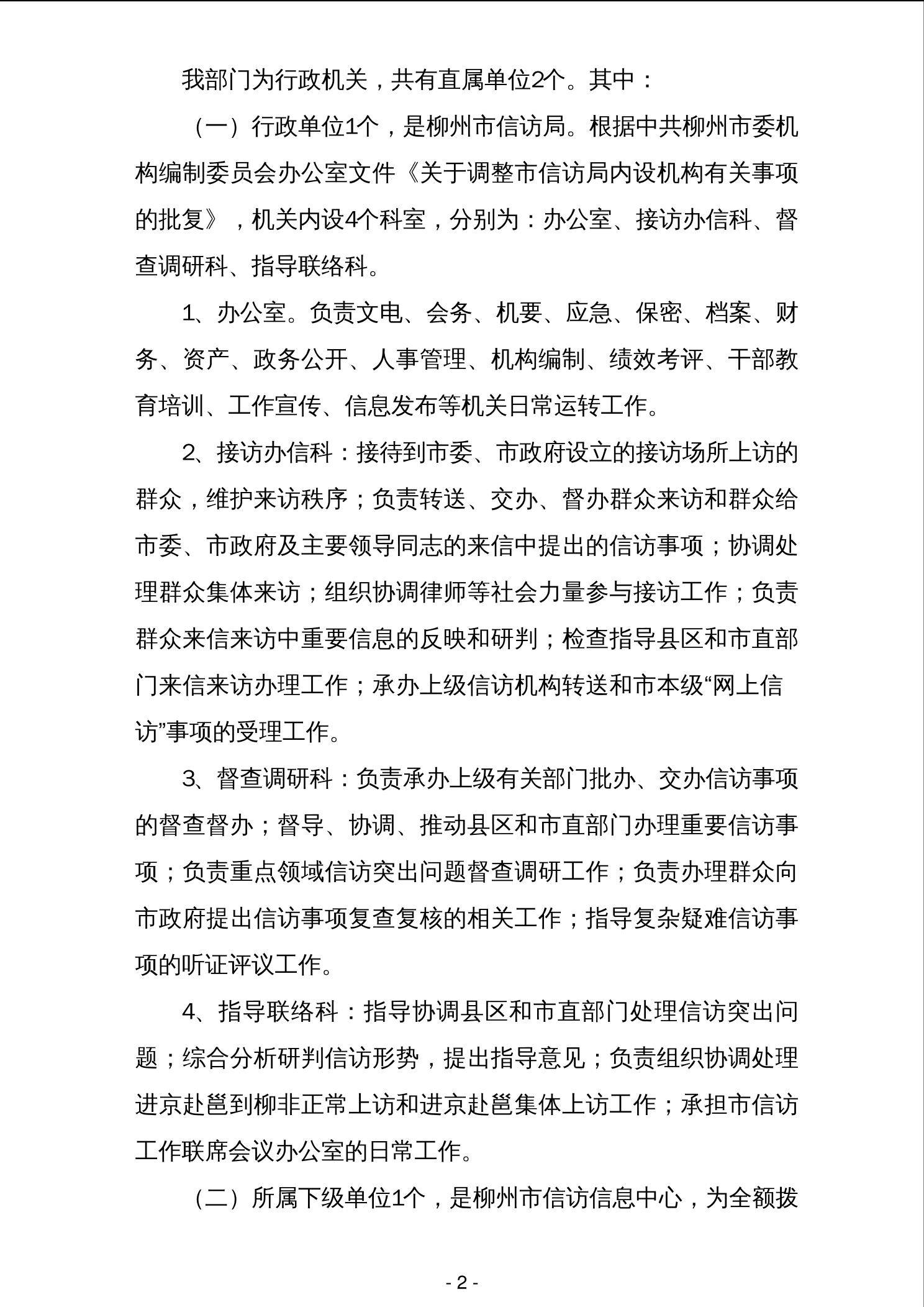 我部门为行政机关，共有直属单位2个。其中：

（一）行政单位1个，是柳州市信访局。根据中共柳州市委机构编制委员会办公室文件《关于调整市信访局内设机构有关事项的批复》，机关内设4个科室，分别为：办公室、接访办信科、督查调研科、指导联络科。

1、办公室。负责文电、会务、机要、应急、保密、档案、财务、资产、政务公开、人事管理、机构编制、绩效考评、干部教育培训、工作宣传、信息发布等机关日常运转工作。

2、接访办信科：接待到市委、市政府设立的接访场所上访的群众，维护来访秩序；负责转送、交办、督办群众来访和群众给市委、市政府及主要领导同志的来信中提出的信访事项；协调处理群众集体来访；组织协调律师等社会力量参与接访工作；负责群众来信来访中重要信息的反映和研判；检查指导县区和市直部门来信来访办理工作；承办上级信访机构转送和市本级“网上信访”事项的受理工作。

3、督查调研科：负责承办上级有关部门批办、交办信访事项的督查督办；督导、协调、推动县区和市直部门办理重要信访事项；负责重点领域信访突出问题督查调研工作；负责办理群众向市政府提出信访事项复查复核的相关工作；指导复杂疑难信访事项的听证评议工作。

4、指导联络科：指导协调县区和市直部门处理信访突出问题；综合分析研判信访形势，提出指导意见；负责组织协调处理进京赴邕到柳非正常上访和进京赴邕集体上访工作；承担市信访工作联席会议办公室的日常工作。

（二）所属下级单位1个，是柳州市信访信息中心，为全额拨

- 2 -